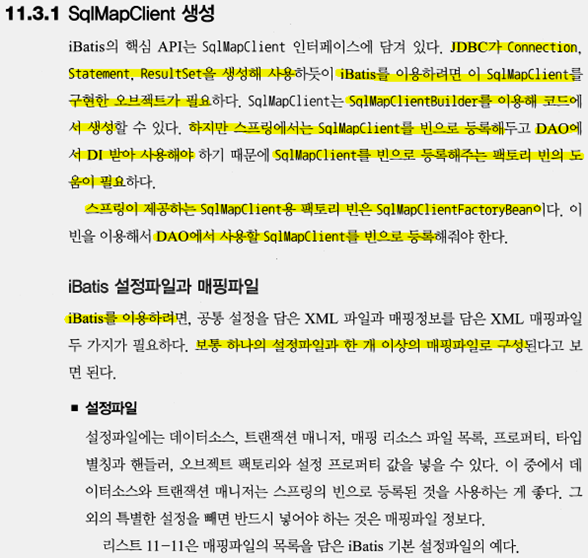 11.3.1 SqlMapClient 생성

iBatis의 핵심 API는 SqlMapClient 인터페이스에 담겨 있다. JDBC가 Connection, Statement, ResultSet을 생성해 사용하듯이 iBatis를 이용하려면 이 SqlMapClient를 구현한 오브젝트가 필요하다. SqlMapClient는 SqlMapClientBuilder를 이용해 코드에서 생성할 수 있다. 하지만 스프링에서는 SqlMapClient를 빈으로 등록해두고 DAO에서 DI 받아 사용해야 하기 때문에 SqlMapClient를 빈으로 등록해주는 팩토리 빈의 도움이 필요하다.

스프링이 제공하는 SqlMapClient용 팩토리 빈은 SqlMapClientFactoryBean이다. 이 빈을 이용해서 DAO에서 사용할 SqlMapClient를 빈으로 등록해줘야 한다.

iBatis 설정파일과 매핑파일

iBatis를 이용하려면, 공통 설정을 담은 XML 파일과 매핑정보를 담은 XML 매핑파일 두 가지가 필요하다. 보통 하나의 설정파일과 한 개 이상의 매핑파일로 구성된다고 보면 된다.

• 설정파일

설정파일에는 데이터소스, 트랜잭션 매니저, 매핑 리소스 파일 목록, 프로퍼티, 타입 별칭과 핸들러, 오브젝트 팩토리와 설정 프로퍼티 값을 넣을 수 있다. 이 중에서 데이터소스와 트랜잭션 매니저는 스프링의 빈으로 등록된 것을 사용하는 게 좋다. 그 외의 특별한 설정을 빼면 반드시 넣어야 하는 것은 매핑파일 정보다.

리스트 11-11은 매핑파일의 목록을 담은 iBatis 기본 설정파일의 예다.